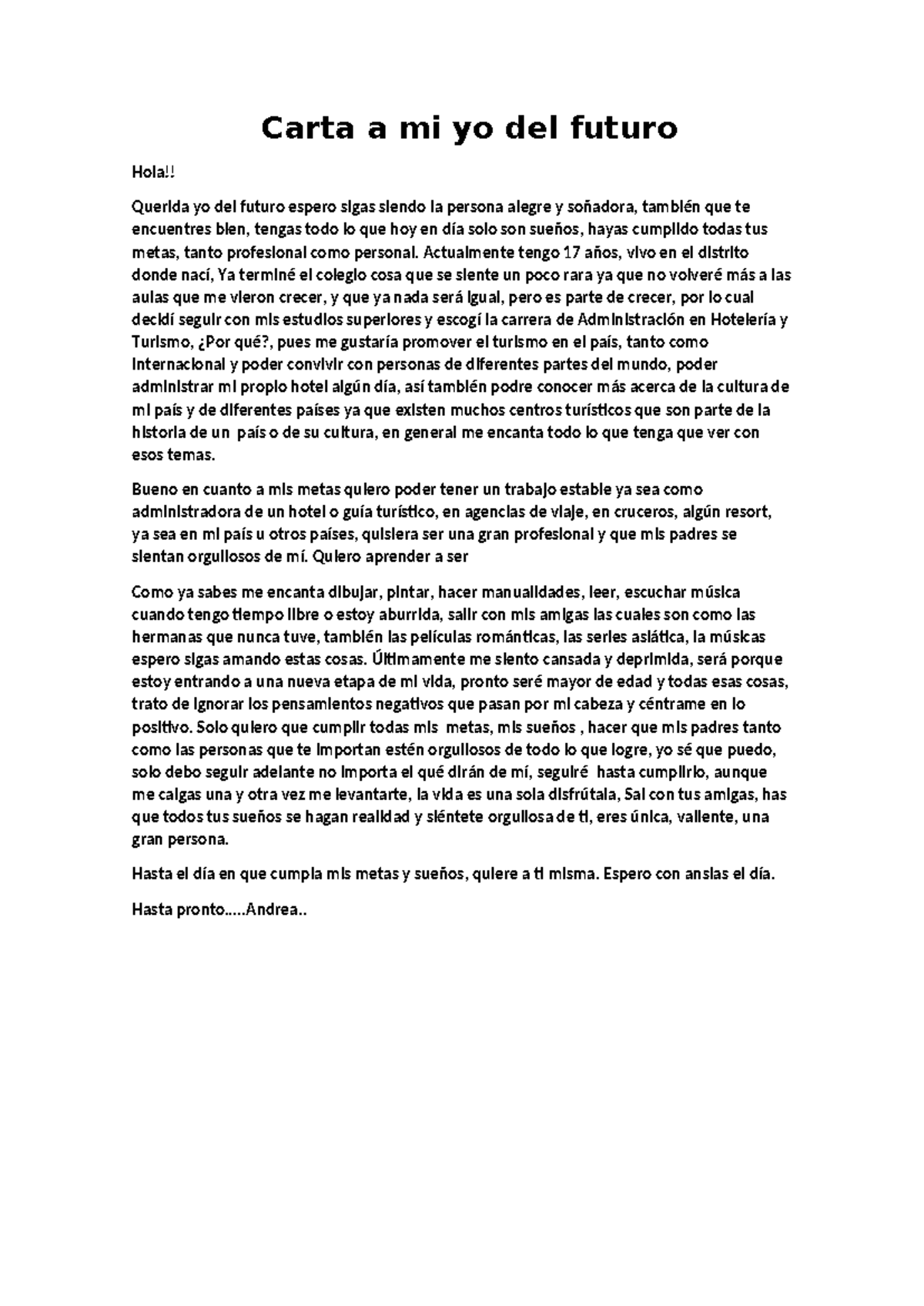 Carta a mi yo del futuro

Hola!!

Querida yo del futuro espero sigas siendo la persona alegre y soñadora, también que te encuentres bien, tengas todo lo que hoy en día solo son sueños, hayas cumplido todas tus metas, tanto profesional como personal. Actualmente tengo 17 años, vivo en el distrito donde nací, Ya terminé el colegio cosa que se siente un poco rara ya que no volveré más a las aulas que me vieron crecer, y que ya nada será igual, pero es parte de crecer, por lo cual decidí seguir con mis estudios superiores y escogí la carrera de Administración en Hotelería y Turismo, ¿Por qué?, pues me gustaría promover el turismo en el país, tanto como internacional y poder convivir con personas de diferentes partes del mundo, poder administrar mi propio hotel algún día, así también podre conocer más acerca de la cultura de mi país y de diferentes países ya que existen muchos centros turísticos que son parte de la historia de un país o de su cultura, en general me encanta todo lo que tenga que ver con esos temas.

Bueno en cuanto a mis metas quiero poder tener un trabajo estable ya sea como administradora de un hotel o guía turístico, en agencias de viaje, en cruceros, algún resort, ya sea en mi país u otros países, quisiera ser una gran profesional y que mis padres se sientan orgullosos de mí. Quiero aprender a ser

Como ya sabes me encanta dibujar, pintar, hacer manualidades, leer, escuchar música cuando tengo tiempo libre o estoy aburrida, salir con mis amigas las cuales son como las hermanas que nunca tuve, también las películas románticas, las series asiática, la músicas espero sigas amando estas cosas. Últimamente me siento cansada y deprimida, será porque estoy entrando a una nueva etapa de mi vida, pronto seré mayor de edad y todas esas cosas, trato de ignorar los pensamientos negativos que pasan por mi cabeza y céntrame en lo positivo. Solo quiero que cumplir todas mis metas, mis sueños , hacer que mis padres tanto como las personas que te importan estén orgullosos de todo lo que logre, yo sé que puedo, solo debo seguir adelante no importa el qué dirán de mí, seguiré hasta cumplirlo, aunque me caigas una y otra vez me levantarte, la vida es una sola disfrútala, Sal con tus amigas, has que todos tus sueños se hagan realidad y siéntete orgullosa de ti, eres única, valiente, una gran persona.

Hasta el día en que cumpla mis metas y sueños, quiere a ti misma. Espero con ansias el día.

Hasta pronto.....Andrea..